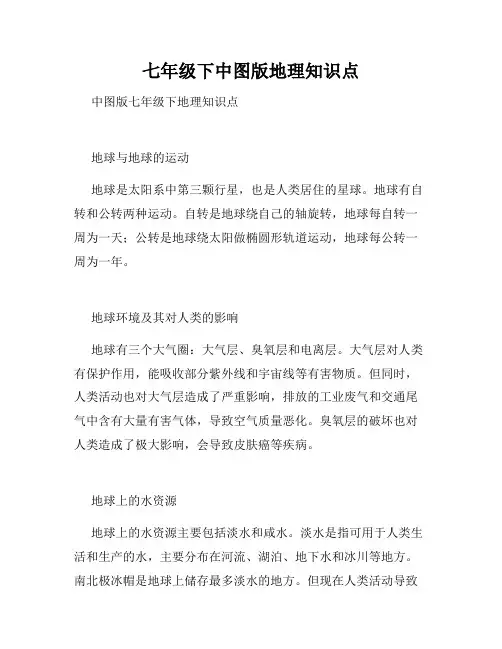 七年级下中图版地理知识点

中图版七年级下地理知识点

地球与地球的运动

地球是太阳系中第三颗行星，也是人类居住的星球。地球有自转和公转两种运动。自转是地球绕自己的轴旋转，地球每自转一周为一天；公转是地球绕太阳做椭圆形轨道运动，地球每公转一周为一年。

地球环境及其对人类的影响

地球有三个大气圈：大气层、臭氧层和电离层。大气层对人类有保护作用，能吸收部分紫外线和宇宙线等有害物质。但同时，人类活动也对大气层造成了严重影响，排放的工业废气和交通尾气中含有大量有害气体，导致空气质量恶化。臭氧层的破坏也对人类造成了极大影响，会导致皮肤癌等疾病。

地球上的水资源

地球上的水资源主要包括淡水和咸水。淡水是指可用于人类生活和生产的水，主要分布在河流、湖泊、地下水和冰川等地方。南北极冰帽是地球上储存最多淡水的地方。但现在人类活动导致